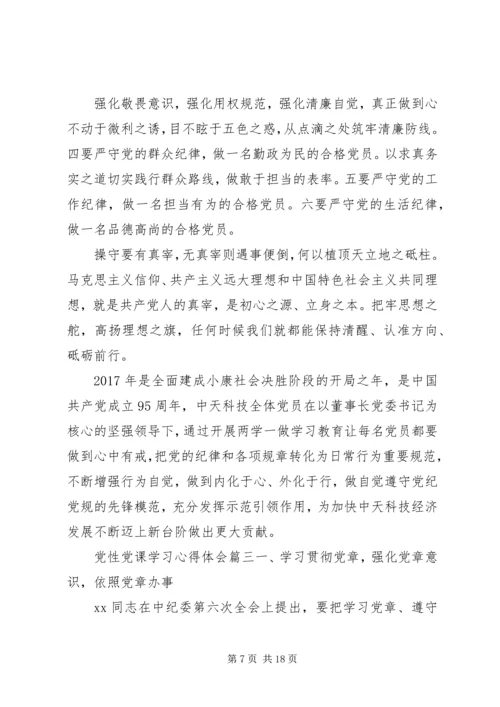 强化敬畏意识，强化用权规范，强化清廉自觉，真正做到心不动于微利之诱，目不眩于五色之惑，从点滴之处筑牢清廉防线。四要严守党的群众纪律，做一名勤政为民的合格党员。以求真务实之道切实践行群众路线，做敢于担当的表率。五要严守党的工作纪律，做一名担当有为的合格党员。六要严守党的生活纪律，做一名品德高尚的合格党员。

操守要有真宰，无真宰则遇事便倒，何以植顶天立地之砥柱。马克思主义信仰、共产主义远大理想和中国特色社会主义共同理想，就是共产党人的真宰，是初心之源、立身之本。把牢思想之舵，高扬理想之旗，任何时候我们就都能保持清醒、认准方向、砥砺前行。

2017 年是全面建成小康社会决胜阶段的开局之年，是中国共产党成立 95 周年，中天科技全体党员在以董事长党委书记为核心的坚强领导下，通过开展两学一做学习教育让每名党员都要做到心中有戒，把党的纪律和各项规章转化为日常行为重要规范，不断增强行为自觉，做到内化于心、外化于行，做自觉遵守党纪党规的先锋模范，充分发挥示范引领作用，为加快中天科技经济发展不断迈上新台阶做出更大贡献。

党性党课学习心得体会篇三一、学习贯彻党章，强化党章意识，依照党章办事

xx 同志在中纪委第六次全会上提出，要把学习党章、遵守

第 7 页 共 18 页